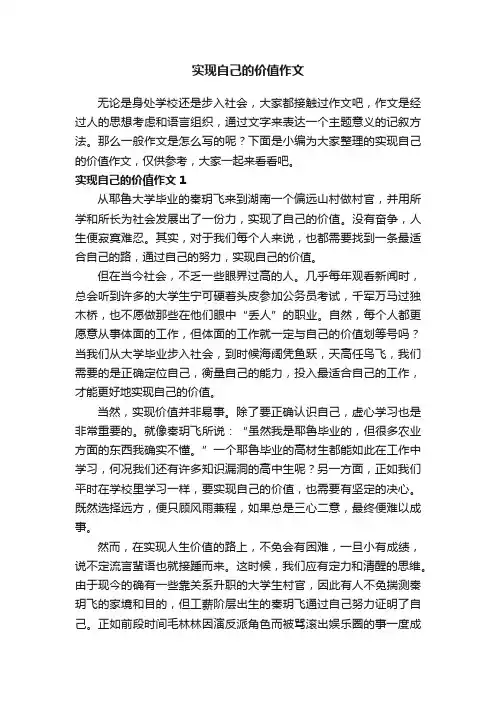 实现自己的价值作文

无论是身处学校还是步入社会，大家都接触过作文吧，作文是经过人的思想考虑和语言组织，通过文字来表达一个主题意义的记叙方法。那么一般作文是怎么写的呢？下面是小编为大家整理的实现自己的价值作文，仅供参考，大家一起来看看吧。

实现自己的价值作文 1

从耶鲁大学毕业的秦玥飞来到湖南一个偏远山村做村官，并用所学和所长为社会发展出了一份力，实现了自己的价值。没有奋争，人生便寂寞难忍。其实，对于我们每个人来说，也都需要找到一条最适合自己的路，通过自己的努力，实现自己的价值。

但在当今社会，不乏一些眼界过高的人。几乎每年观看新闻时，总会听到许多的大学生宁可硬着头皮参加公务员考试，千军万马过独木桥，也不愿做那些在他们眼中“丢人”的职业。自然，每个人都更愿意从事体面的工作，但体面的工作就一定与自己的价值划等号吗？当我们从大学毕业步入社会，到时候海阔凭鱼跃，天高任鸟飞，我们需要的是正确定位自己，衡量自己的能力，投入最适合自己的工作，才能更好地实现自己的价值。

当然，实现价值并非易事。除了要正确认识自己，虚心学习也是非常重要的。就像秦玥飞所说：“虽然我是耶鲁毕业的，但很多农业方面的东西我确实不懂。”一个耶鲁毕业的高材生都能如此在工作中学习，何况我们还有许多知识漏洞的高中生呢？另一方面，正如我们平时在学校里学习一样，要实现自己的价值，也需要有坚定的决心。既然选择远方，便只顾风雨兼程，如果总是三心二意，最终便难以成事。

然而，在实现人生价值的路上，不免会有困难，一旦小有成绩，说不定流言蜚语也就接踵而来。这时候，我们应有定力和清醒的思维。由于现今的确有一些靠关系升职的大学生村官，因此有人不免揣测秦玥飞的家境和目的，但工薪阶层出生的秦玥飞通过自己努力证明了自己。正如前段时间毛林林因演反派角色而被骂滚出娱乐圈的事一度成